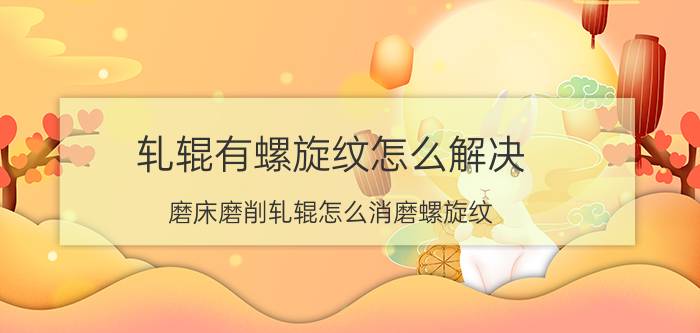 轧辊有螺旋纹怎么解决

磨床磨削轧辊怎么消磨螺旋纹